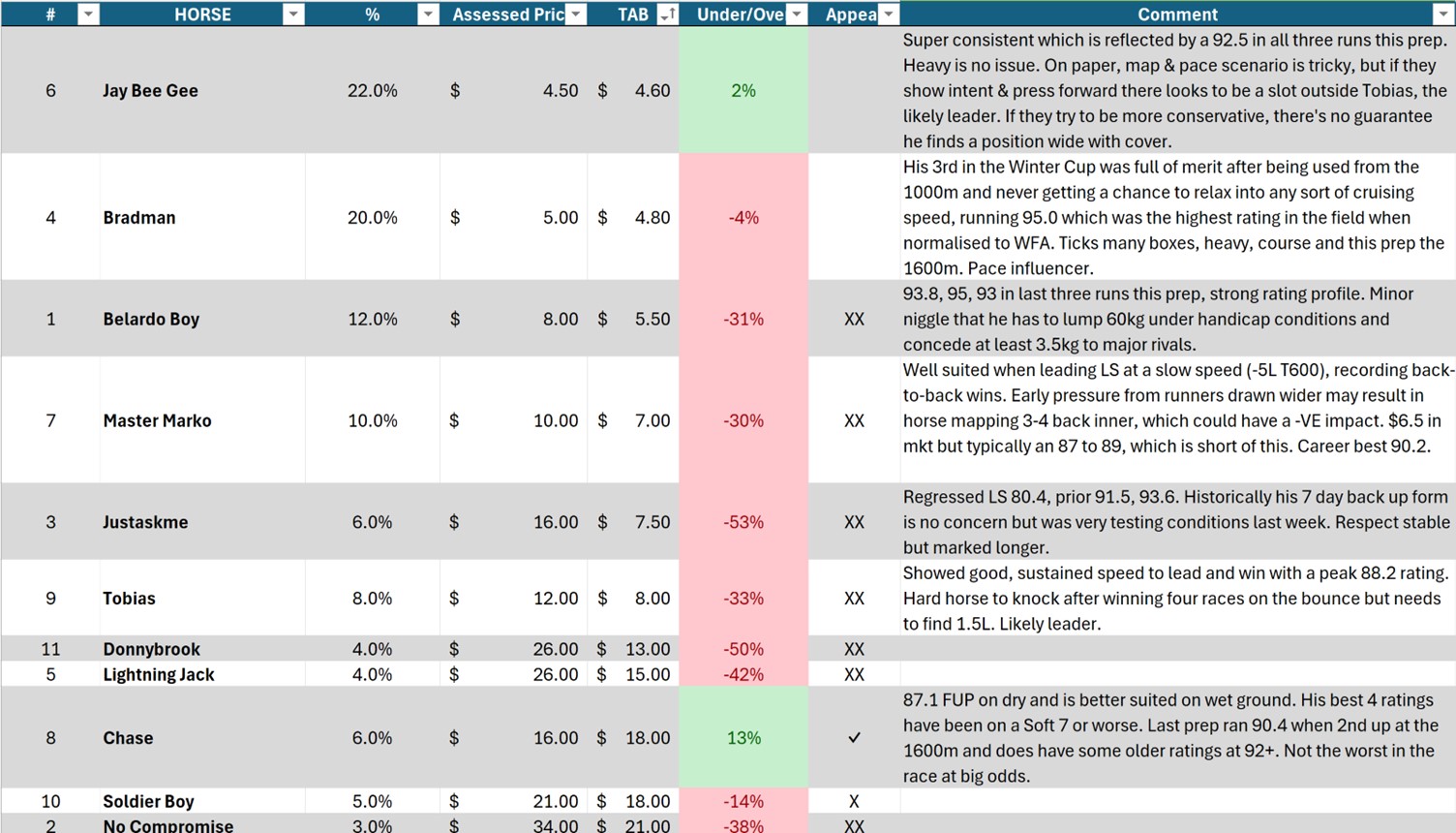 | # | HORSE | % | Assessed Pric | TAB | Under/Ove | Appea | Comment |
|---|---|---|---|---|---|---|---|
| 6 | Jay Bee Gee | 22.0% | $ 4.50 | $ 4.60 | 2% | | Super consistent which is reflected by a 92.5 in all three runs this prep. Heavy is no issue. On paper, map & pace scenario is tricky, but if they show intent & press forward there looks to be a slot outside Tobias, the likely leader. If they try to be more conservative, there's no guarantee he finds a position wide with cover. |
| 4 | Bradman | 20.0% | $ 5.00 | $ 4.80 | -4% | | His 3rd in the Winter Cup was full of merit after being used from the 1000m and never getting a chance to relax into any sort of cruising speed, running 95.0 which was the highest rating in the field when normalised to WFA. Ticks many boxes, heavy, course and this prep the 1600m. Pace influencer. |
| 1 | Belardo Boy | 12.0% | $ 8.00 | $ 5.50 | -31% | XX | 93.8, 95, 93 in last three runs this prep, strong rating profile. Minor niggle that he has to lump 60kg under handicap conditions and concede at least 3.5kg to major rivals. |
| 7 | Master Marko | 10.0% | $ 10.00 | $ 7.00 | -30% | XX | Well suited when leading LS at a slow speed (-5L T600), recording back-to-back wins. Early pressure from runners drawn wider may result in horse mapping 3-4 back inner, which could have a -VE impact. $6.5 in mkt but typically an 87 to 89, which is short of this. Career best 90.2. |
| 3 | Justaskme | 6.0% | $ 16.00 | $ 7.50 | -53% | XX | Regressed LS 80.4, prior 91.5, 93.6. Historically his 7 day back up form is no concern but was very testing conditions last week. Respect stable but marked longer. |
| 9 | Tobias | 8.0% | $ 12.00 | $ 8.00 | -33% | XX | Showed good, sustained speed to lead and win with a peak 88.2 rating. Hard horse to knock after winning four races on the bounce but needs to find 1.5L. Likely leader. |
| 11 | Donnybrook | 4.0% | $ 26.00 | $ 13.00 | -50% | XX | |
| 5 | Lightning Jack | 4.0% | $ 26.00 | $ 15.00 | -42% | XX | |
| 8 | Chase | 6.0% | $ 16.00 | $ 18.00 | 13% | ✓ | 87.1 FUP on dry and is better suited on wet ground. His best 4 ratings have been on a Soft 7 or worse. Last prep ran 90.4 when 2nd up at the 1600m and does have some older ratings at 92+. Not the worst in the race at big odds. |
| 10 | Soldier Boy | 5.0% | $ 21.00 | $ 18.00 | -14% | X | |
| 2 | No Compromise | 3.0% | $ 34.00 | $ 21.00 | -38% | XX | |